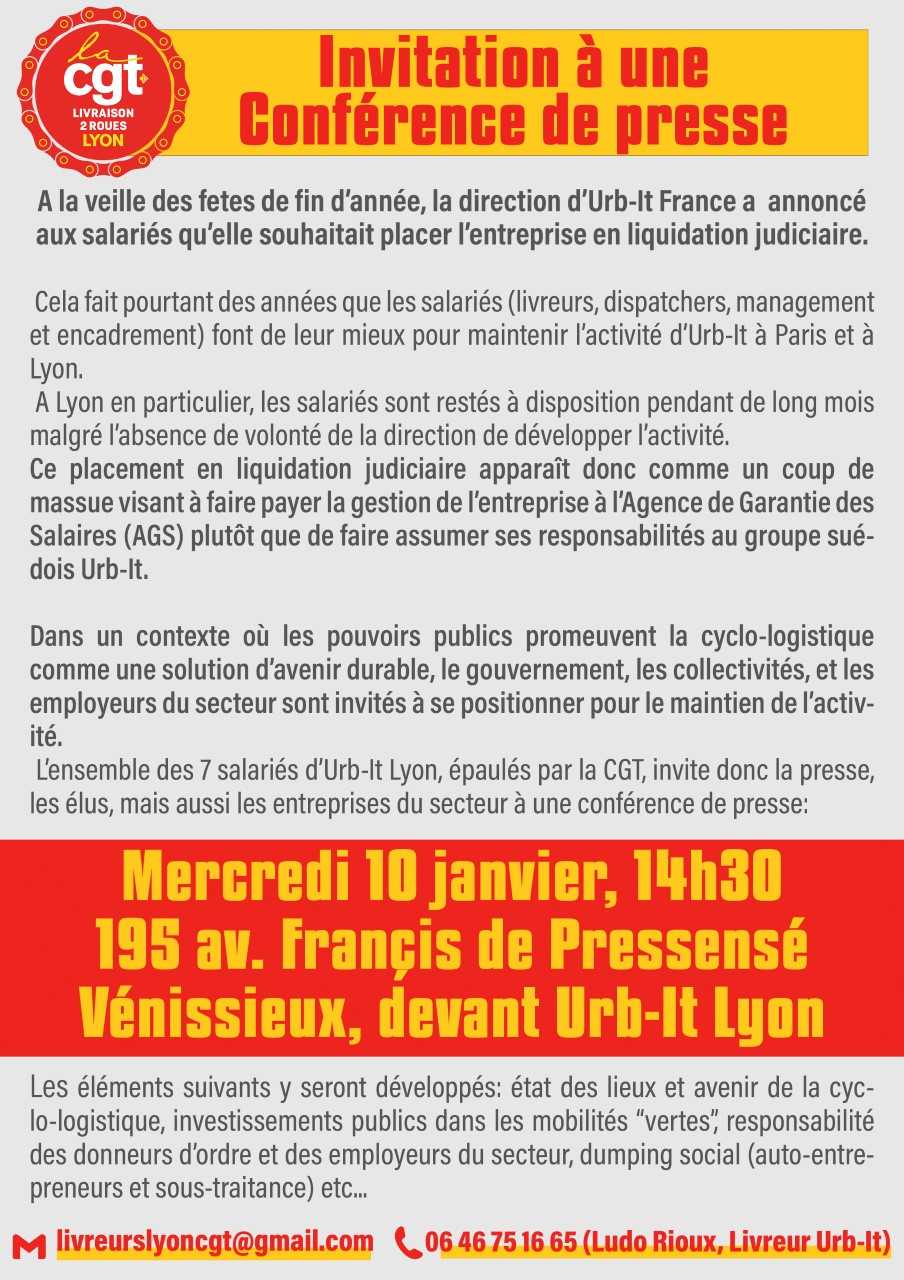 la cgt LIVRAISON 2 ROUES LYON

Invitation à une Conférence de presse

A la veille des fetes de fin d'année, la direction d'Urb-It France a annoncé aux salariés qu'elle souhaitait placer l'entreprise en liquidation judiciaire.

Cela fait pourtant des années que les salariés (livreurs, dispatchers, management et encadrement) font de leur mieux pour maintenir l'activité d'Urb-It à Paris et à Lyon.
A Lyon en particulier, les salariés sont restés à disposition pendant de long mois malgré l'absence de volonté de la direction de développer l'activité.
Ce placement en liquidation judiciaire apparaît donc comme un coup de massue visant à faire payer la gestion de l'entreprise à l'Agence de Garantie des Salaires (AGS) plutôt que de faire assumer ses responsabilités au groupe suédois Urb-It.

Dans un contexte où les pouvoirs publics promeuvent la cyclo-logistique comme une solution d'avenir durable, le gouvernement, les collectivités, et les employeurs du secteur sont invités à se positionner pour le maintien de l'activité.
L'ensemble des 7 salariés d'Urb-It Lyon, épaulés par la CGT, invite donc la presse, les élus, mais aussi les entreprises du secteur à une conférence de presse:

Mercredi 10 janvier, 14h30
195 av. Francis de Pressensé
Vénissieux, devant Urb-It Lyon

Les éléments suivants y seront développés: état des lieux et avenir de la cyclo-logistique, investissements publics dans les mobilités "vertes", responsabilité des donneurs d'ordre et des employeurs du secteur, dumping social (auto-entrepreneurs et sous-traitance) etc...

livreurslyoncgt@gmail.com 06 46 75 16 65 (Ludo Rioux, Livreur Urb-It)